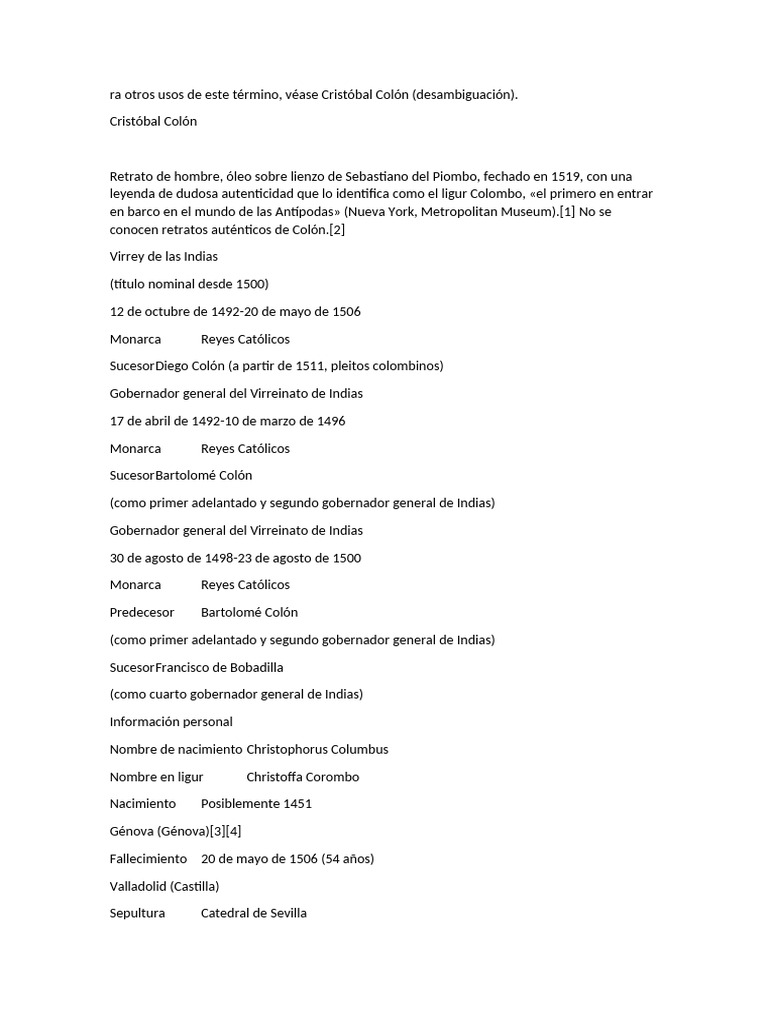 ra otros usos de este término, véase Cristóbal Colón (desambiguación).

Cristóbal Colón

Retrato de hombre, óleo sobre lienzo de Sebastiano del Piombo, fechado en 1519, con una leyenda de dudosa autenticidad que lo identifica como el ligur Colombo, «el primero en entrar en barco en el mundo de las Antípodas» (Nueva York, Metropolitan Museum).[1] No se conocen retratos auténticos de Colón.[2]

Virrey de las Indias

(título nominal desde 1500)

12 de octubre de 1492-20 de mayo de 1506

Monarca Reyes Católicos

SucesorDiego Colón (a partir de 1511, pleitos colombinos)

Gobernador general del Virreinato de Indias

17 de abril de 1492-10 de marzo de 1496

Monarca Reyes Católicos

SucesorBartolomé Colón

(como primer adelantado y segundo gobernador general de Indias)

Gobernador general del Virreinato de Indias

30 de agosto de 1498-23 de agosto de 1500

Monarca Reyes Católicos

Predecesor Bartolomé Colón

(como primer adelantado y segundo gobernador general de Indias)

SucesorFrancisco de Bobadilla

(como cuarto gobernador general de Indias)

Información personal

Nombre de nacimiento Christophorus Columbus

Nombre en ligur Christoffa Corombo

Nacimiento Posiblemente 1451

Génova (Génova)[3][4]

Fallecimiento 20 de mayo de 1506 (54 años)

Valladolid (Castilla)

Sepultura Catedral de Sevilla